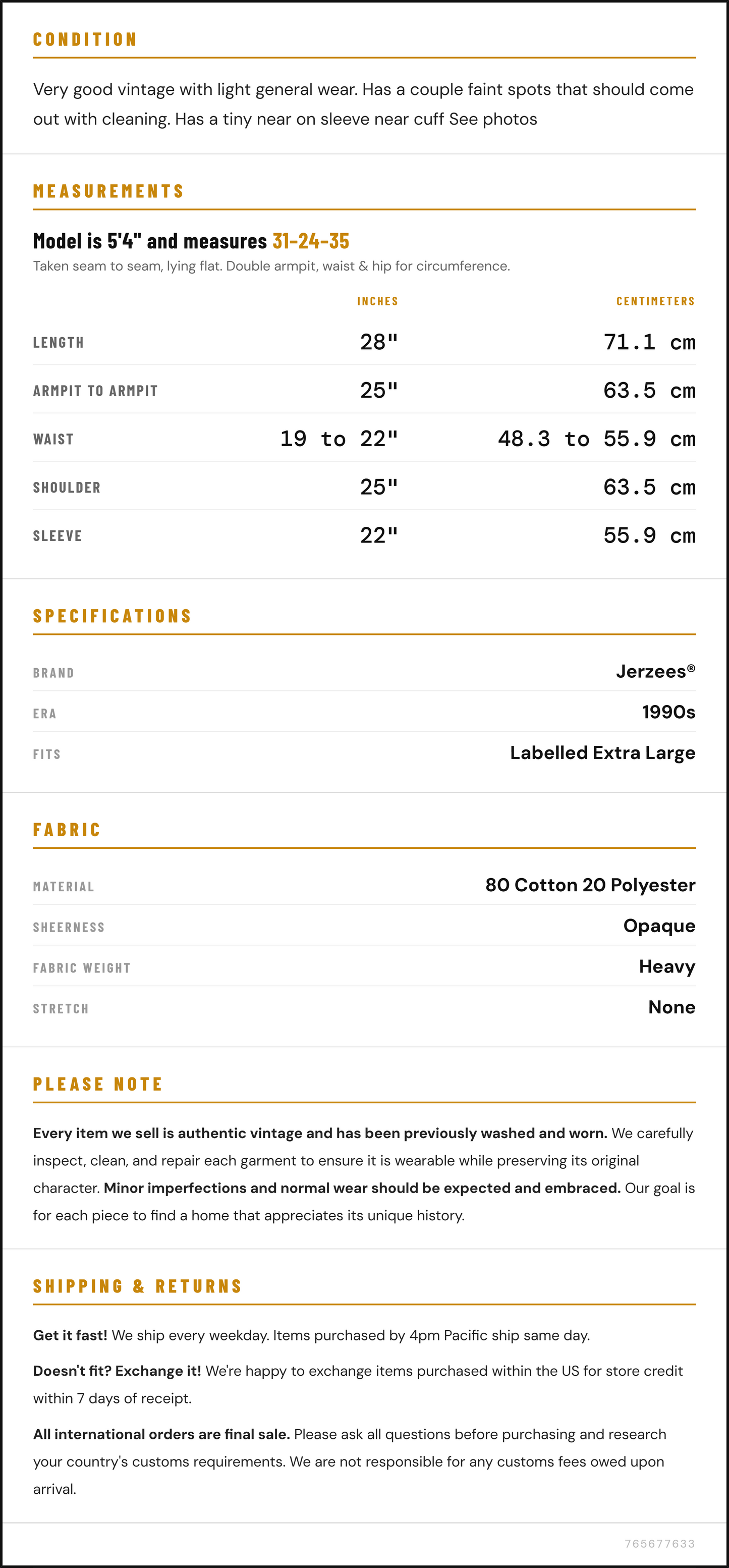 CONDITION

Very good vintage with light general wear. Has a couple faint spots that should come out with cleaning. Has a tiny near on sleeve near cuff See photos

MEASUREMENTS

Model is 5'4" and measures 31-24-35

Taken seam to seam, lying flat. Double armpit, waist & hip for circumference.

|  | INCHES | CENTIMETERS |
|---|---|---|
| LENGTH | 28" | 71.1 cm |
| ARMPIT TO ARMPIT | 25" | 63.5 cm |
| WAIST | 19 to 22" | 48.3 to 55.9 cm |
| SHOULDER | 25" | 63.5 cm |
| SLEEVE | 22" | 55.9 cm |

SPECIFICATIONS

BRAND
Jerzees®

ERA
1990s

FITS
Labelled Extra Large

FABRIC

MATERIAL
80 Cotton 20 Polyester

SHEERNESS
Opaque

FABRIC WEIGHT
Heavy

STRETCH
None

PLEASE NOTE

Every item we sell is authentic vintage and has been previously washed and worn. We carefully inspect, clean, and repair each garment to ensure it is wearable while preserving its original character. Minor imperfections and normal wear should be expected and embraced. Our goal is for each piece to find a home that appreciates its unique history.

SHIPPING & RETURNS

Get it fast! We ship every weekday. Items purchased by 4pm Pacific ship same day.

Doesn't fit? Exchange it! We're happy to exchange items purchased within the US for store credit within 7 days of receipt.

All international orders are final sale. Please ask all questions before purchasing and research your country's customs requirements. We are not responsible for any customs fees owed upon arrival.

765677633